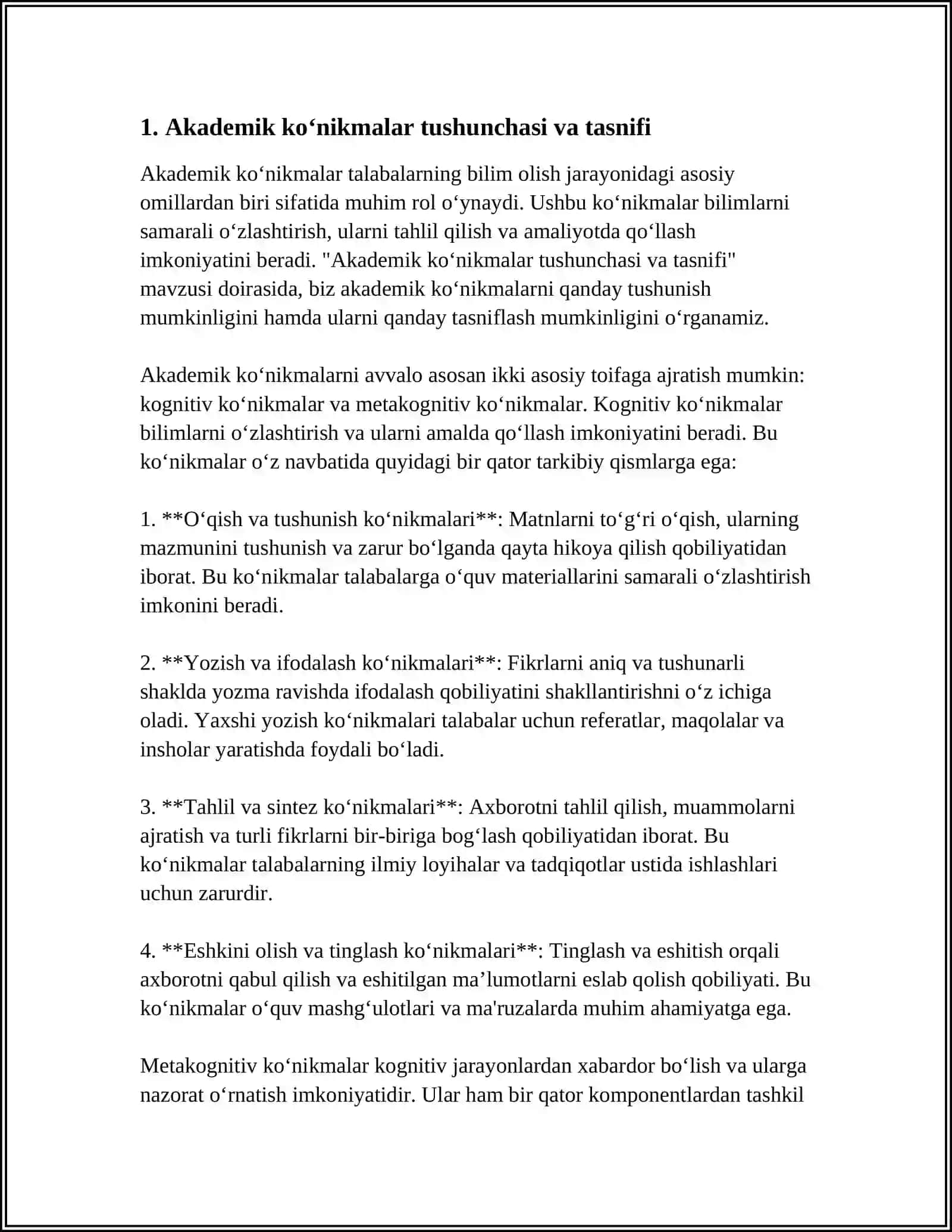 1. Akademik ko'nikmalar tushunchasi va tasnifi

Akademik ko'nikmalar talabalarning bilim olish jarayonidagi asosiy omillardan biri sifatida muhim rol o'ynaydi. Ushbu ko'nikmalar bilimlarni samarali o'zlashtirish, ularni tahlil qilish va amaliyotda qo'llash imkoniyatini beradi. "Akademik ko'nikmalar tushunchasi va tasnifi" mavzusi doirasida, biz akademik ko'nikmalarni qanday tushunish mumkinligini hamda ularni qanday tasniflash mumkinligini o'rganamiz.

Akademik ko'nikmalarni avvalo asosan ikki asosiy toifaga ajratish mumkin: kognitiv ko'nikmalar va metakognitiv ko'nikmalar. Kognitiv ko'nikmalar bilimlarni o'zlashtirish va ularni amalda qo'llash imkoniyatini beradi. Bu ko'nikmalar o'z navbatida quyidagi bir qator tarkibiy qismlarga ega:

1. **O'qish va tushunish ko'nikmalari**: Matnlarni to'g'ri o'qish, ularning mazmunini tushunish va zarur bo'lganda qayta hikoya qilish qobiliyatidan iborat. Bu ko'nikmalar talabalarga o'quv materiallarini samarali o'zlashtirish imkonini beradi.

2. **Yozish va ifodalash ko'nikmalari**: Fikrlarni aniq va tushunarli shaklda yozma ravishda ifodalash qobiliyatini shakllantirishni o'z ichiga oladi. Yaxshi yozish ko'nikmalari talabalar uchun referatlar, maqolalar va insholar yaratishda foydali bo'ladi.

3. **Tahlil va sintez ko'nikmalari**: Axborotni tahlil qilish, muammolarni ajratish va turli fikrlarni bir-biriga bog'lash qobiliyatidan iborat. Bu ko'nikmalar talabalarning ilmiy loyihalar va tadqiqotlar ustida ishlashlari uchun zarurdir.

4. **Eshkini olish va tinglash ko'nikmalari**: Tinglash va eshitish orqali axborotni qabul qilish va eshitilgan ma'lumotlarni eslab qolish qobiliyati. Bu ko'nikmalar o'quv mashg'ulotlari va ma'ruzalarda muhim ahamiyatga ega.

Metakognitiv ko'nikmalar kognitiv jarayonlardan xabardor bo'lish va ularga nazorat o'rnatish imkoniyatidir. Ular ham bir qator komponentlardan tashkil